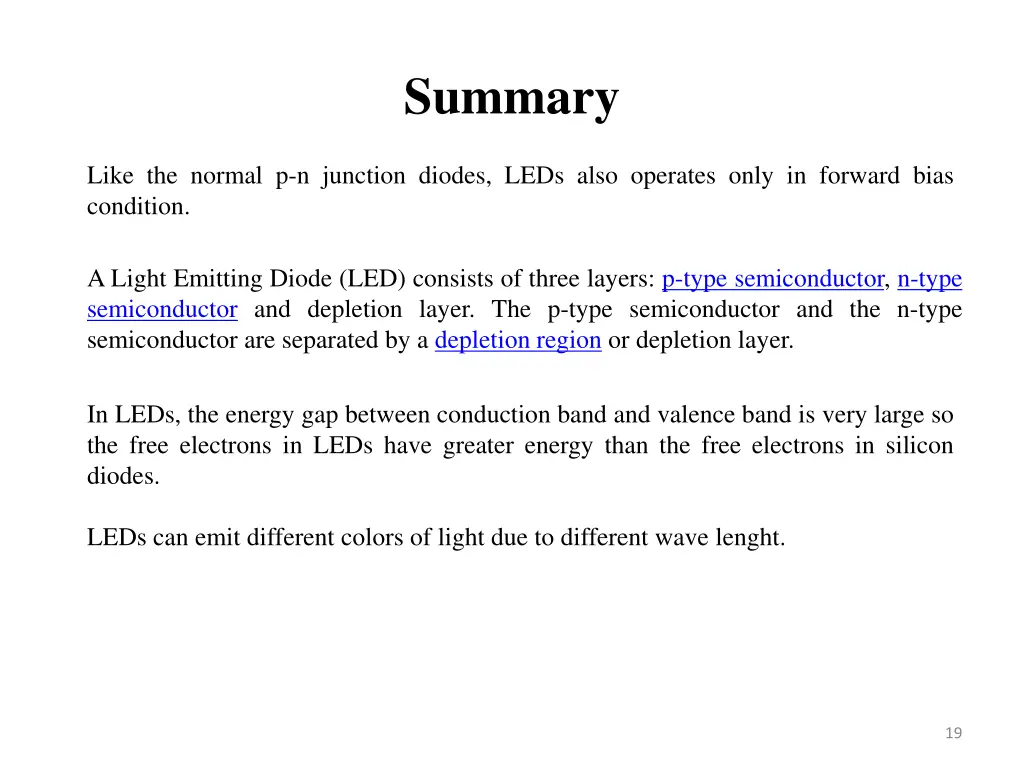 Summary

Like the normal p-n junction diodes, LEDs also operates only in forward bias condition.

A Light Emitting Diode (LED) consists of three layers: p-type semiconductor, n-type semiconductor and depletion layer. The p-type semiconductor and the n-type semiconductor are separated by a depletion region or depletion layer.

In LEDs, the energy gap between conduction band and valence band is very large so the free electrons in LEDs have greater energy than the free electrons in silicon diodes.

LEDs can emit different colors of light due to different wave lenght.

19